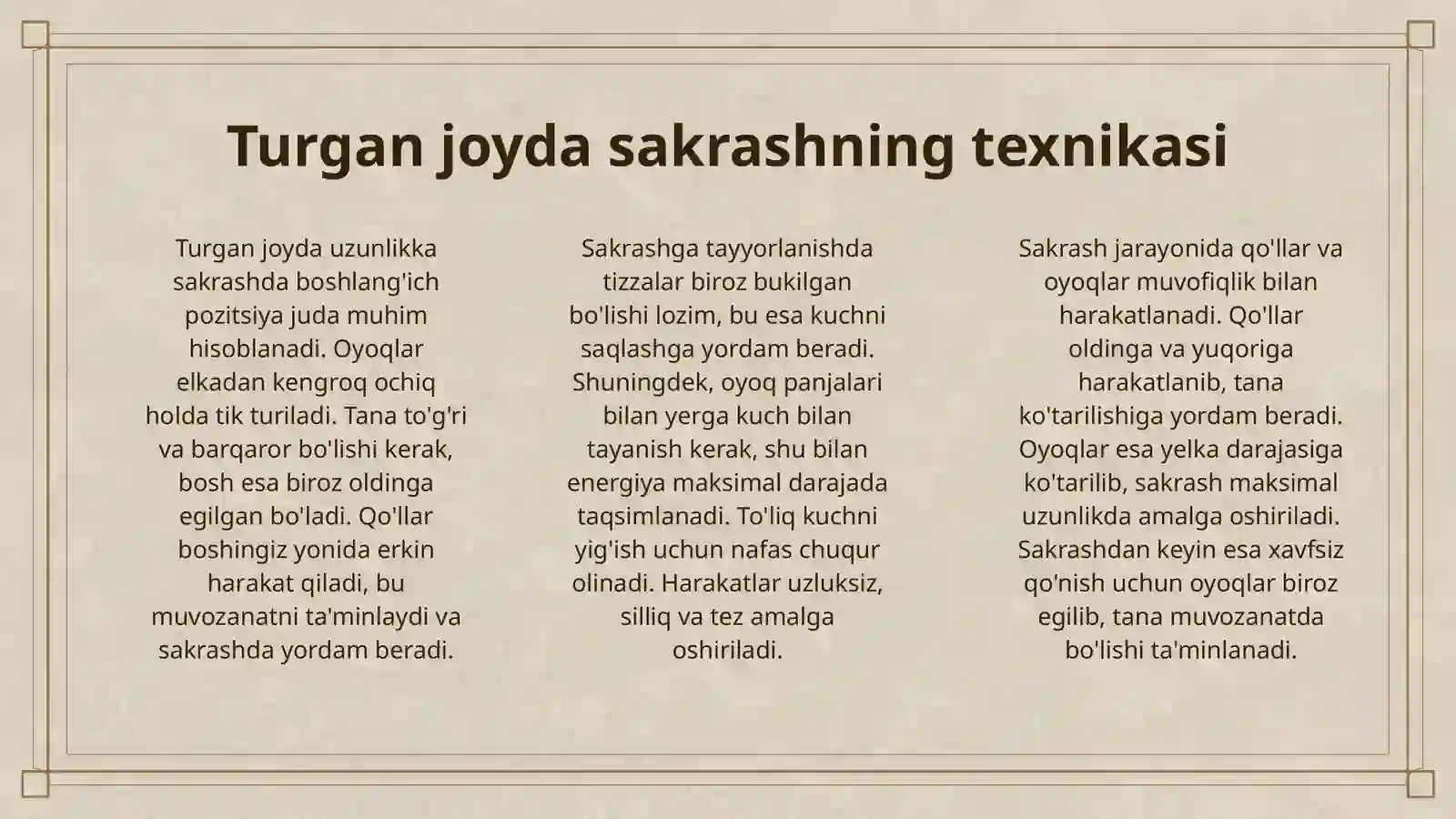 Turgan joyda sakrashning texnikasi

Turgan joyda uzunlikka sakrashda boshlang'ich pozitsiya juda muhim hisoblanadi. Oyoqlar elkadan kengroq ochiq holda tik turiladi. Tana to'g'ri va barqaror bo'lishi kerak, bosh esa biroz oldinga egilgan bo'ladi. Qo'llar boshingiz yonida erkin harakat qiladi, bu muvozanatni ta'minlaydi va sakrashda yordam beradi.

Sakrashga tayyorlanishda tizzalar biroz bukilgan bo'lishi lozim, bu esa kuchni saqlashga yordam beradi. Shuningdek, oyoq panjalari bilan yerga kuch bilan tayanish kerak, shu bilan energiya maksimal darajada taqsimlanadi. To'liq kuchni yig'ish uchun nafas chuqur olinadi. Harakatlar uzluksiz, silliq va tez amalga oshiriladi.

Sakrash jarayonida qo'llar va oyoqlar muvofiqlik bilan harakatlanadi. Qo'llar oldinga va yuqoriga harakatlanib, tana ko'tarilishiga yordam beradi. Oyoqlar esa yelka darajasiga ko'tarilib, sakrash maksimal uzunlikda amalga oshiriladi. Sakrashdan keyin esa xavfsiz qo'nish uchun oyoqlar biroz egilib, tana muvozanatda bo'lishi ta'minlanadi.